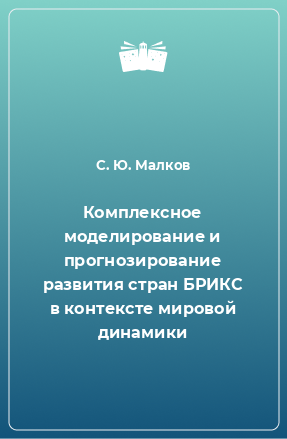 С. Ю. Малков

Комплексное моделирование и прогнозирование развития стран БРИКС в контексте мировой динамики